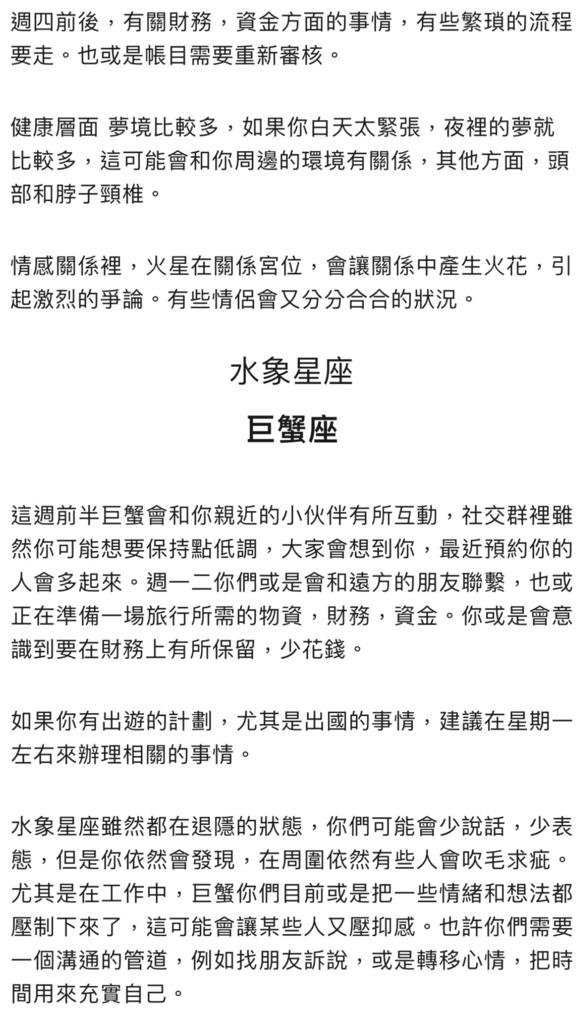 週四前後，有關財務，資金方面的事情，有些繁瑣的流程要走。也或是帳目需要重新審核。

健康層面 夢境比較多，如果你白天太緊張，夜裡的夢就比較多，這可能會和你周邊的環境有關係，其他方面，頭部和脖子頸椎。

情感關係裡，火星在關係宮位，會讓關係中產生火花，引起激烈的爭論。有些情侶會又分分合合的狀況。

水象星座

巨蟹座

這週前半巨蟹會和你親近的小伙伴有所互動，社交群裡雖然你可能想要保持點低調，大家會想到你，最近預約你的人會多起來。週一二你們或是會和遠方的朋友聯繫，也或正在準備一場旅行所需的物資，財務，資金。你或是會意識到要在財務上有所保留，少花錢。

如果你有出遊的計劃，尤其是出國的事情，建議在星期一左右來辦理相關的事情。

水象星座雖然都在退隱的狀態，你們可能會少說話，少表態，但是你依然會發現，在周圍依然有些人會吹毛求疵。尤其是在工作中，巨蟹你們目前或是把一些情緒和想法都壓制下來了，這可能會讓某些人又壓抑感。也許你們需要一個溝通的管道，例如找朋友訴說，或是轉移心情，把時間用來充實自己。